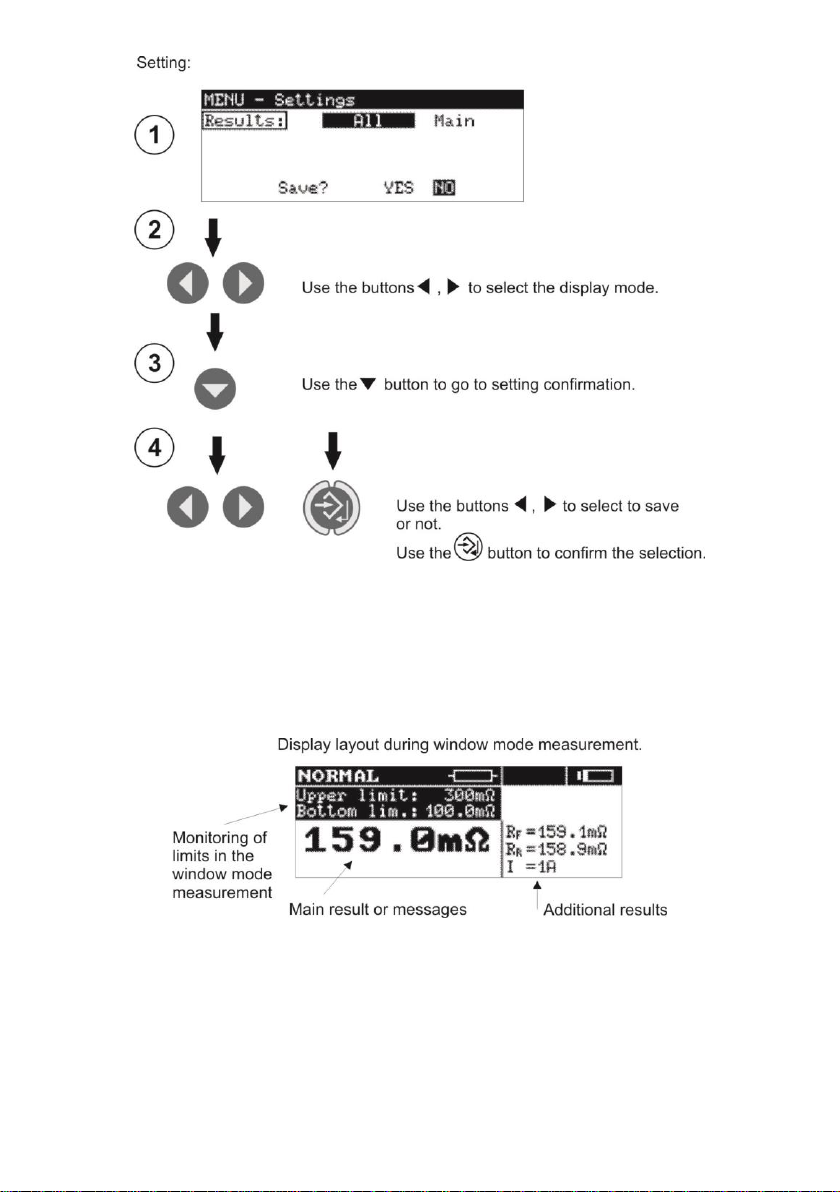 Setting:

1

MENU - Settings
Results: All Main

Save? YES NO

2

Use the buttons ◀ , ▶ to select the display mode.

3

Use the ▼ button to go to setting confirmation.

4

Use the buttons ◀ , ▶ to select to save or not.

Use the button to confirm the selection.

Display layout during window mode measurement.

NORMAL

Upper limit: 300mΩ
Bottom lim.: 100.0mΩ

159.0mΩ

$R_F$ =159.1mΩ
$R_R$ =158.9mΩ
I =1A

Monitoring of limits in the window mode measurement

Main result or messages

Additional results